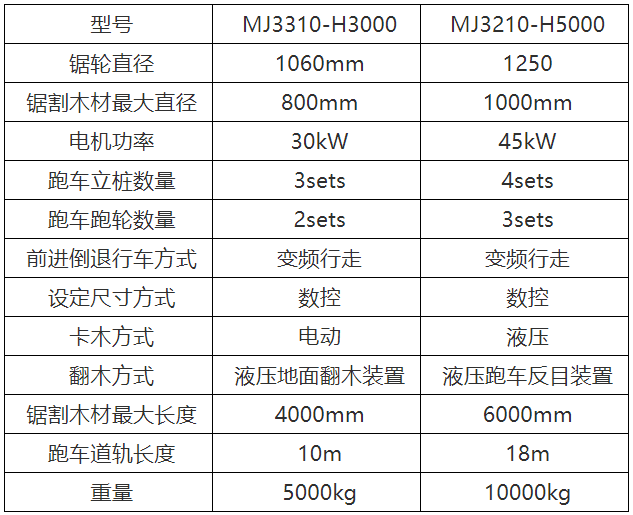 | 型号 | MJ3310-H3000 | MJ3210-H5000 |
|---|---|---|
| 锯轮直径 | 1060mm | 1250 |
| 锯割木材最大直径 | 800mm | 1000mm |
| 电机功率 | 30kW | 45kW |
| 跑车立桩数量 | 3sets | 4sets |
| 跑车跑轮数量 | 2sets | 3sets |
| 前进倒退行车方式 | 变频行走 | 变频行走 |
| 设定尺寸方式 | 数控 | 数控 |
| 卡木方式 | 电动 | 液压 |
| 翻木方式 | 液压地面翻木装置 | 液压跑车反目装置 |
| 锯割木材最大长度 | 4000mm | 6000mm |
| 跑车道轨长度 | 10m | 18m |
| 重量 | 5000kg | 10000kg |